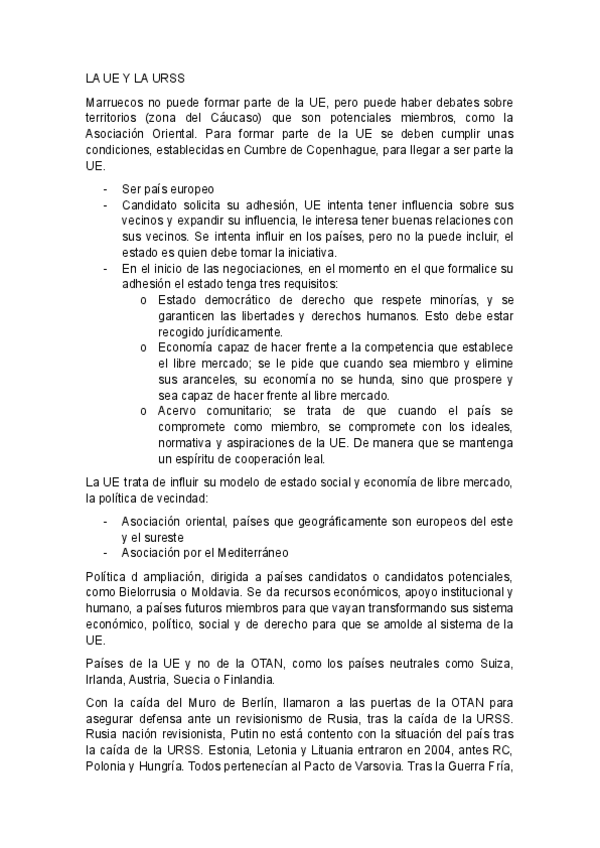 LA UE Y LA URSS

Marruecos no puede formar parte de la UE, pero puede haber debates sobre territorios (zona del Cáucaso) que son potenciales miembros, como la Asociación Oriental. Para formar parte de la UE se deben cumplir unas condiciones, establecidas en Cumbre de Copenhague, para llegar a ser parte la UE.

- Ser país europeo
- Candidato solicita su adhesión, UE intenta tener influencia sobre sus vecinos y expandir su influencia, le interesa tener buenas relaciones con sus vecinos. Se intenta influir en los países, pero no la puede incluir, el estado es quien debe tomar la iniciativa.
- En el inicio de las negociaciones, en el momento en el que formalice su adhesión el estado tenga tres requisitos:
  o Estado democrático de derecho que respete minorías, y se garanticen las libertades y derechos humanos. Esto debe estar recogido jurídicamente.
  o Economía capaz de hacer frente a la competencia que establece el libre mercado; se le pide que cuando sea miembro y elimine sus aranceles, su economía no se hunda, sino que prospere y sea capaz de hacer frente al libre mercado.
  o Acervo comunitario; se trata de que cuando el país se compromete como miembro, se compromete con los ideales, normativa y aspiraciones de la UE. De manera que se mantenga un espíritu de cooperación leal.

La UE trata de influir su modelo de estado social y economía de libre mercado, la política de vecindad:

- Asociación oriental, países que geográficamente son europeos del este y el sureste
- Asociación por el Mediterráneo

Política d ampliación, dirigida a países candidatos o candidatos potenciales, como Bielorrusia o Moldavia. Se da recursos económicos, apoyo institucional y humano, a países futuros miembros para que vayan transformando sus sistema económico, político, social y de derecho para que se amolde al sistema de la UE.

Países de la UE y no de la OTAN, como los países neutrales como Suiza, Irlanda, Austria, Suecia o Finlandia.

Con la caída del Muro de Berlín, llamaron a las puertas de la OTAN para asegurar defensa ante un revisionismo de Rusia, tras la caída de la URSS. Rusia nación revisionista, Putin no está contento con la situación del país tras la caída de la URSS. Estonia, Letonia y Lituania entraron en 2004, antes RC, Polonia y Hungría. Todos pertenecían al Pacto de Varsovia. Tras la Guerra Fría,